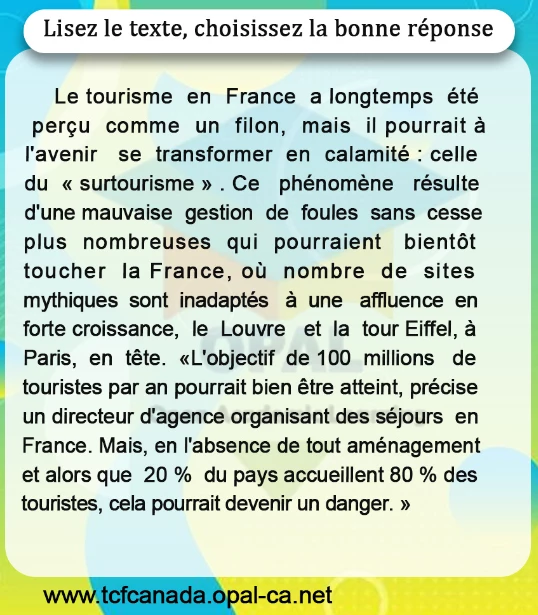 Lisez le texte, choisissez la bonne réponse

Le tourisme en France a longtemps été perçu comme un filon, mais il pourrait à l'avenir se transformer en calamité : celle du « surtourisme » . Ce phénomène résulte d'une mauvaise gestion de foules sans cesse plus nombreuses qui pourraient bientôt toucher la France, où nombre de sites mythiques sont inadaptés à une affluence en forte croissance, le Louvre et la tour Eiffel, à Paris, en tête. «L'objectif de 100 millions de touristes par an pourrait bien être atteint, précise un directeur d'agence organisant des séjours en France. Mais, en l'absence de tout aménagement et alors que 20 % du pays accueillent 80 % des touristes, cela pourrait devenir un danger. »

www.tcfcanada.opal-ca.net

OPAL